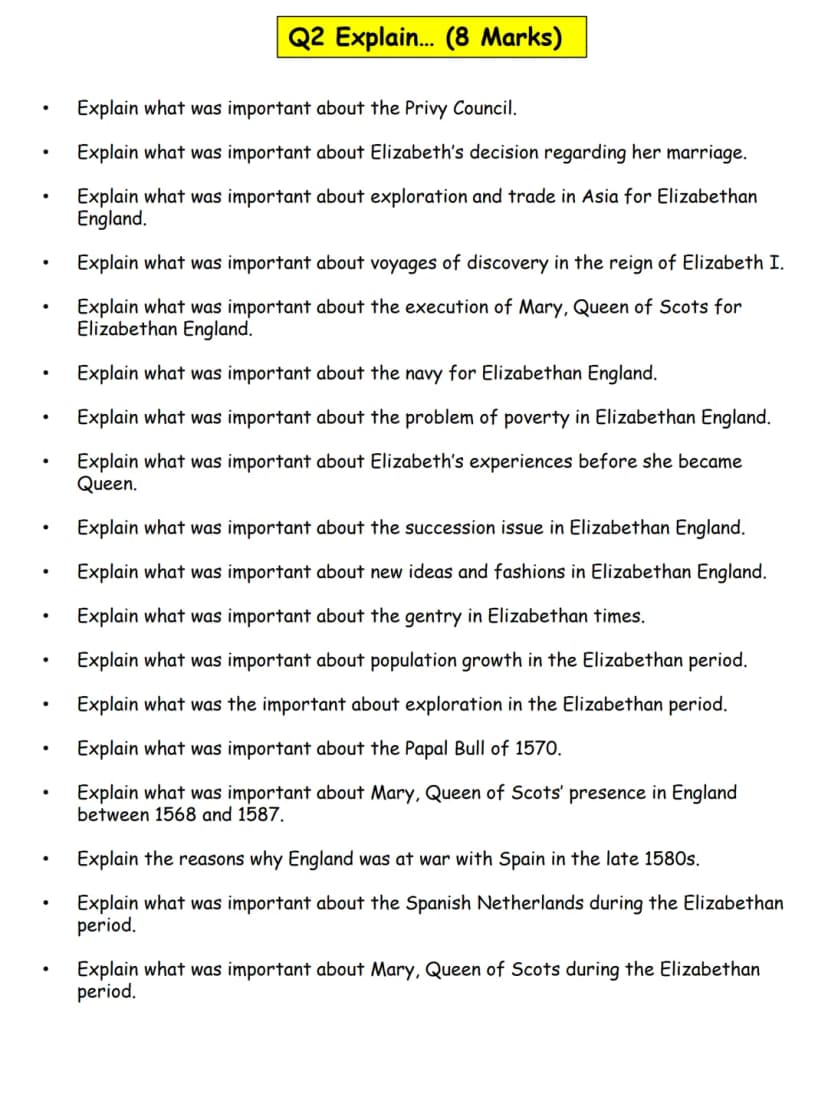 Q2 Explain… (8 Marks)

• Explain what was important about the Privy Council.
• Explain what was important about Elizabeth's decision regarding her marriage.
• Explain what was important about exploration and trade in Asia for Elizabethan England.
• Explain what was important about voyages of discovery in the reign of Elizabeth I.
• Explain what was important about the execution of Mary, Queen of Scots for Elizabethan England.
• Explain what was important about the navy for Elizabethan England.
• Explain what was important about the problem of poverty in Elizabethan England.
• Explain what was important about Elizabeth's experiences before she became Queen.
• Explain what was important about the succession issue in Elizabethan England.
• Explain what was important about new ideas and fashions in Elizabethan England.
• Explain what was important about the gentry in Elizabethan times.
• Explain what was important about population growth in the Elizabethan period.
• Explain what was the important about exploration in the Elizabethan period.
• Explain what was important about the Papal Bull of 1570.
• Explain what was important about Mary, Queen of Scots' presence in England between 1568 and 1587.
• Explain the reasons why England was at war with Spain in the late 1580s.
• Explain what was important about the Spanish Netherlands during the Elizabethan period.
• Explain what was important about Mary, Queen of Scots during the Elizabethan period.